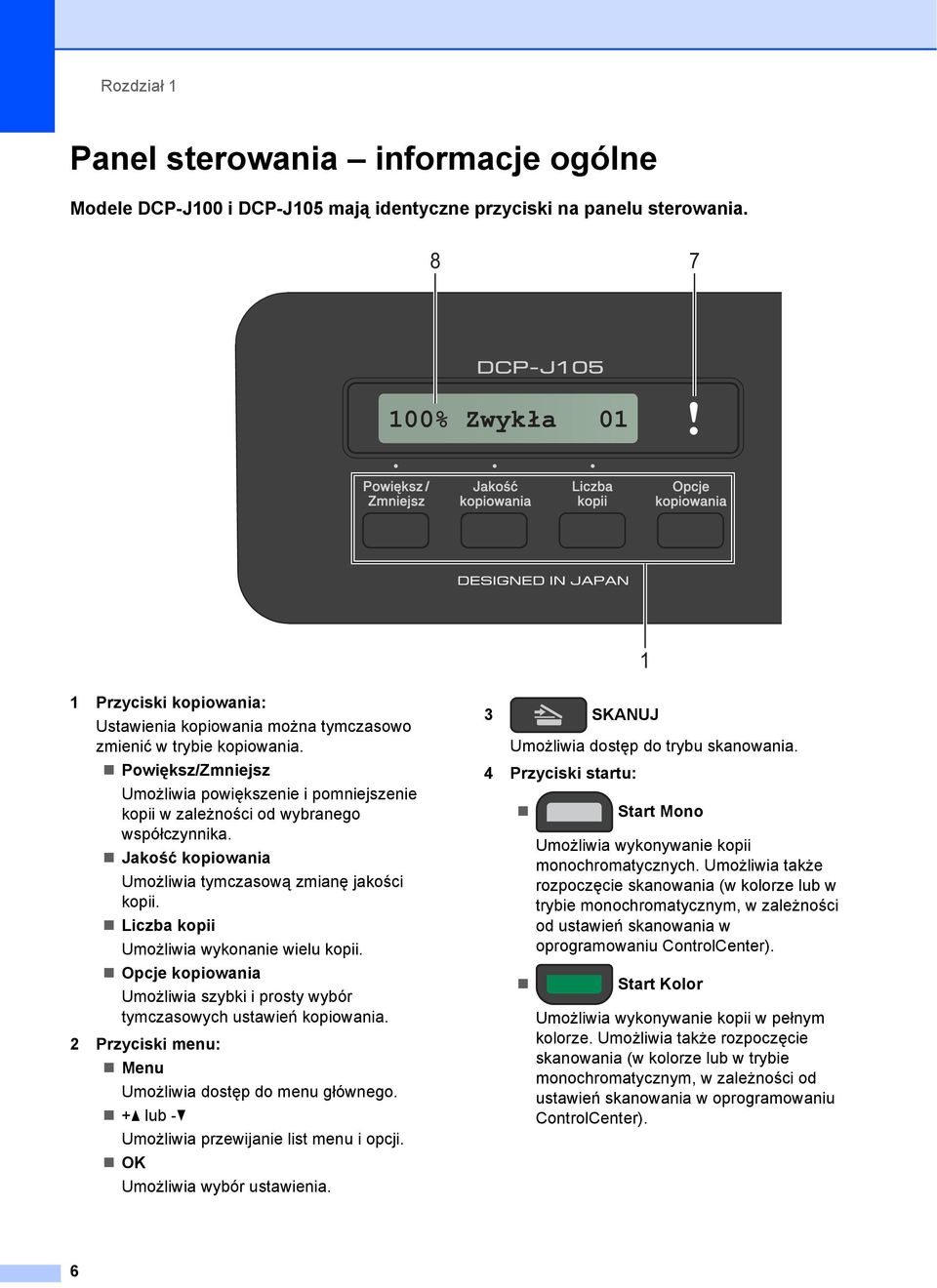 Rozdział 1

Panel sterowania – informacje ogólne

Modele DCP-J100 i DCP-J105 mają identyczne przyciski na panelu sterowania.

8 7

DCP-J105

100% Zwykła 01

!

Powiększ / Zmniejsz

Jakość kopiowania

Liczba kopii

Opcje kopiowania

DESIGNED IN JAPAN

1

1 Przyciski kopiowania:

Ustawienia kopiowania można tymczasowo zmienić w trybie kopiowania.

■ Powiększ/Zmniejsz

Umożliwia powiększenie i pomniejszenie kopii w zależności od wybranego współczynnika.

■ Jakość kopiowania

Umożliwia tymczasową zmianę jakości kopii.

■ Liczba kopii

Umożliwia wykonanie wielu kopii.

■ Opcje kopiowania

Umożliwia szybki i prosty wybór tymczasowych ustawień kopiowania.

2 Przyciski menu:

■ Menu

Umożliwia dostęp do menu głównego.

■ +▲ lub -▼

Umożliwia przewijanie list menu i opcji.

■ OK

Umożliwia wybór ustawienia.

3 SKANUJ

Umożliwia dostęp do trybu skanowania.

4 Przyciski startu:

■ Start Mono

Umożliwia wykonywanie kopii monochromatycznych. Umożliwia także rozpoczęcie skanowania (w kolorze lub w trybie monochromatycznym, w zależności od ustawień skanowania w oprogramowaniu ControlCenter).

■ Start Kolor

Umożliwia wykonywanie kopii w pełnym kolorze. Umożliwia także rozpoczęcie skanowania (w kolorze lub w trybie monochromatycznym, w zależności od ustawień skanowania w oprogramowaniu ControlCenter).

6